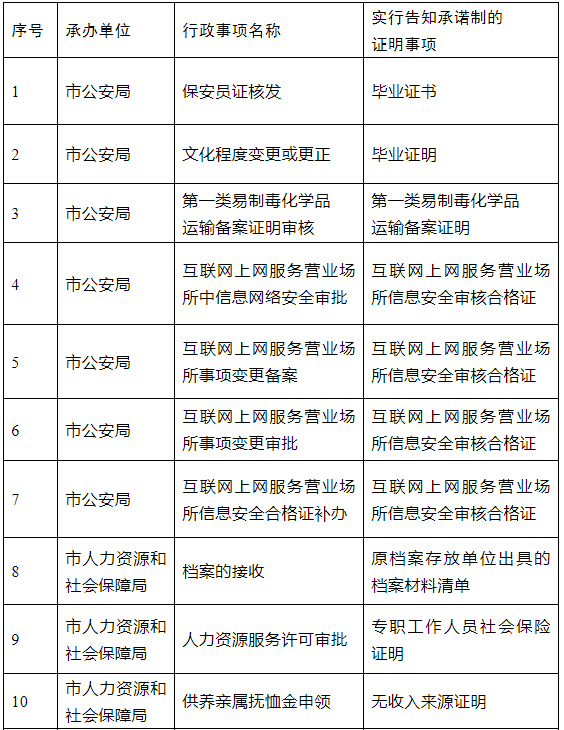 | 序号 | 承办单位 | 行政事项名称 | 实行告知承诺制的证明事项 |
|---|---|---|---|
| 1 | 市公安局 | 保安员证核发 | 毕业证书 |
| 2 | 市公安局 | 文化程度变更或更正 | 毕业证明 |
| 3 | 市公安局 | 第一类易制毒化学品运输备案证明审核 | 第一类易制毒化学品运输备案证明 |
| 4 | 市公安局 | 互联网上网服务营业场所中信息网络安全审批 | 互联网上网服务营业场所信息安全审核合格证 |
| 5 | 市公安局 | 互联网上网服务营业场所事项变更备案 | 互联网上网服务营业场所信息安全审核合格证 |
| 6 | 市公安局 | 互联网上网服务营业场所事项变更审批 | 互联网上网服务营业场所信息安全审核合格证 |
| 7 | 市公安局 | 互联网上网服务营业场所信息安全合格证补办 | 互联网上网服务营业场所信息安全审核合格证 |
| 8 | 市人力资源和社会保障局 | 档案的接收 | 原档案存放单位出具的档案材料清单 |
| 9 | 市人力资源和社会保障局 | 人力资源服务许可审批 | 专职工作人员社会保险证明 |
| 10 | 市人力资源和社会保障局 | 供养亲属抚恤金申领 | 无收入来源证明 |